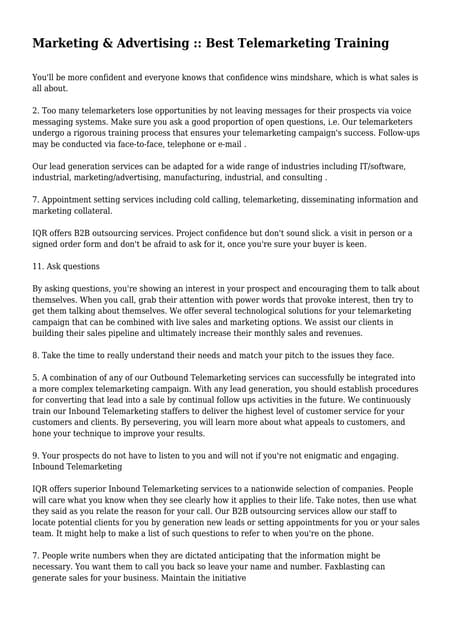 Marketing & Advertising :: Best Telemarketing Training

You'll be more confident and everyone knows that confidence wins mindshare, which is what sales is all about.

2. Too many telemarketers lose opportunities by not leaving messages for their prospects via voice messaging systems. Make sure you ask a good proportion of open questions, i.e. Our telemarketers undergo a rigorous training process that ensures your telemarketing campaign's success. Follow-ups may be conducted via face-to-face, telephone or e-mail .

Our lead generation services can be adapted for a wide range of industries including IT/software, industrial, marketing/advertising, manufacturing, industrial, and consulting .

7. Appointment setting services including cold calling, telemarketing, disseminating information and marketing collateral.

IQR offers B2B outsourcing services. Project confidence but don't sound slick. a visit in person or a signed order form and don't be afraid to ask for it, once you're sure your buyer is keen.

11. Ask questions

By asking questions, you're showing an interest in your prospect and encouraging them to talk about themselves. When you call, grab their attention with power words that provoke interest, then try to get them talking about themselves. We offer several technological solutions for your telemarketing campaign that can be combined with live sales and marketing options. We assist our clients in building their sales pipeline and ultimately increase their monthly sales and revenues.

8. Take the time to really understand their needs and match your pitch to the issues they face.

5. A combination of any of our Outbound Telemarketing services can successfully be integrated into a more complex telemarketing campaign. With any lead generation, you should establish procedures for converting that lead into a sale by continual follow ups activities in the future. We continuously train our Inbound Telemarketing staffers to deliver the highest level of customer service for your customers and clients. By persevering, you will learn more about what appeals to customers, and hone your technique to improve your results.

9. Your prospects do not have to listen to you and will not if you're not enigmatic and engaging. Inbound Telemarketing

IQR offers superior Inbound Telemarketing services to a nationwide selection of companies. People will care what you know when they see clearly how it applies to their life. Take notes, then use what they said as you relate the reason for your call. Our B2B outsourcing services allow our staff to locate potential clients for you by generation new leads or setting appointments for you or your sales team. It might help to make a list of such questions to refer to when you're on the phone.

7. People write numbers when they are dictated anticipating that the information might be necessary. You want them to call you back so leave your name and number. Faxblasting can generate sales for your business. Maintain the initiative